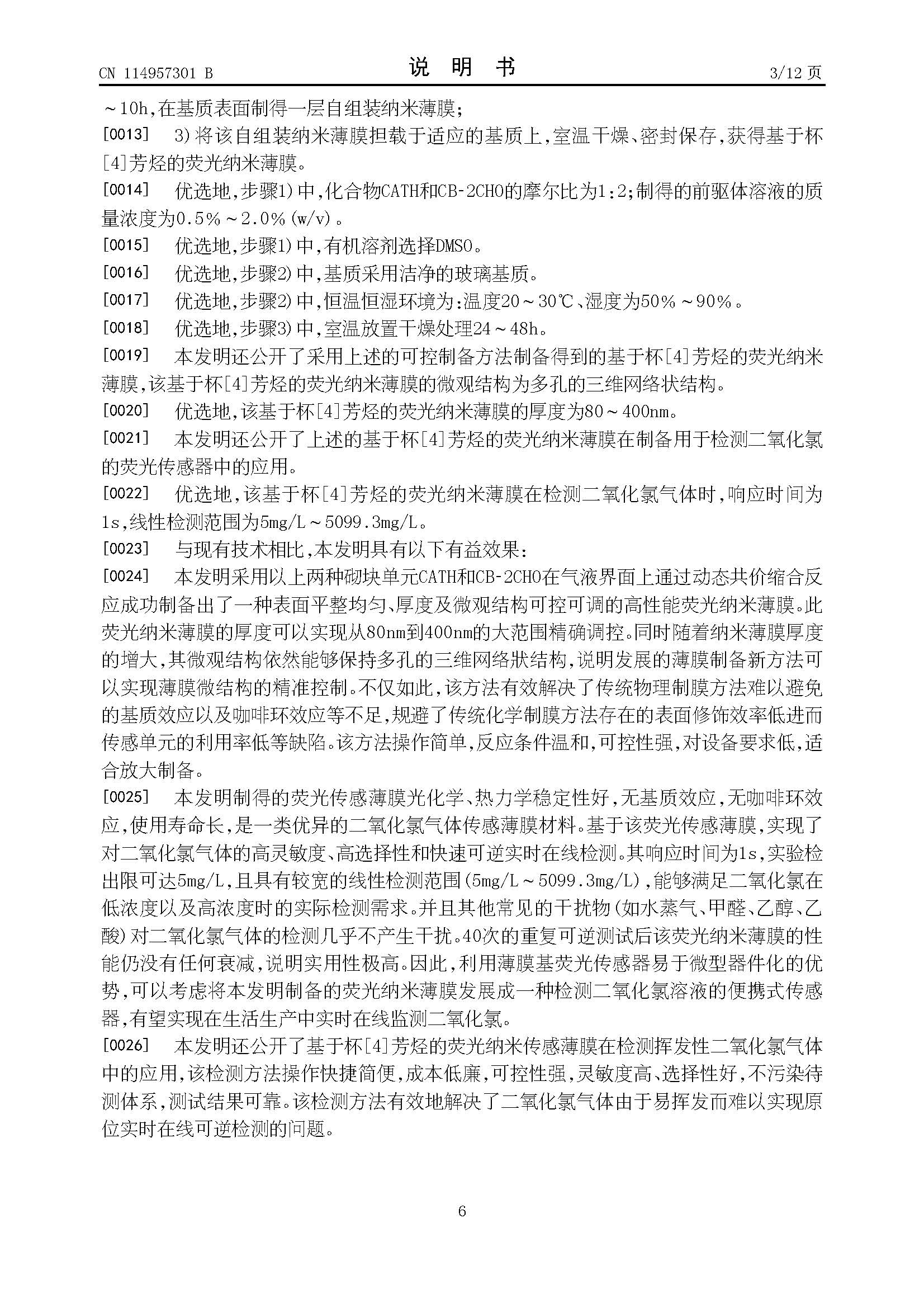 CN 114957301 B　　　　　　　　说　明　书　　　　　　　　3/12 页

～10h,在基质表面制得一层自组装纳米薄膜;

[0013]　3)将该自组装纳米薄膜担载于适应的基质上,室温干燥、密封保存,获得基于杯[4]芳烃的荧光纳米薄膜。

[0014]　优选地,步骤1)中,化合物CATH和CB-2CHO的摩尔比为1:2;制得的前驱体溶液的质量浓度为0.5%～2.0%(w/v)。

[0015]　优选地,步骤1)中,有机溶剂选择DMSO。

[0016]　优选地,步骤2)中,基质采用洁净的玻璃基质。

[0017]　优选地,步骤2)中,恒温恒湿环境为:温度20～30℃、湿度为50%～90%。

[0018]　优选地,步骤3)中,室温放置干燥处理24～48h。

[0019]　本发明还公开了采用上述的可控制备方法制备得到的基于杯[4]芳烃的荧光纳米薄膜,该基于杯[4]芳烃的荧光纳米薄膜的微观结构为多孔的三维网络状结构。

[0020]　优选地,该基于杯[4]芳烃的荧光纳米薄膜的厚度为80～400nm。

[0021]　本发明还公开了上述的基于杯[4]芳烃的荧光纳米薄膜在制备用于检测二氧化氯的荧光传感器中的应用。

[0022]　优选地,该基于杯[4]芳烃的荧光纳米薄膜在检测二氧化氯气体时,响应时间为1s,线性检测范围为5mg/L～5099.3mg/L。

[0023]　与现有技术相比,本发明具有以下有益效果:

[0024]　本发明采用以上两种砌块单元CATH和CB-2CHO在气液界面上通过动态共价缩合反应成功制备出了一种表面平整均匀、厚度及微观结构可控可调的高性能荧光纳米薄膜。此荧光纳米薄膜的厚度可以实现从80nm到400nm的大范围精确调控。同时随着纳米薄膜厚度的增大,其微观结构依然能够保持多孔的三维网络状结构,说明发展的薄膜制备新方法可以实现薄膜微结构的精准控制。不仅如此,该方法有效解决了传统物理制膜方法难以避免的基质效应以及咖啡环效应等不足,规避了传统化学制膜方法存在的表面修饰效率低进而传感单元的利用率低等缺陷。该方法操作简单,反应条件温和,可控性强,对设备要求低,适合放大制备。

[0025]　本发明制得的荧光传感薄膜光化学、热力学稳定性好,无基质效应,无咖啡环效应,使用寿命长,是一类优异的二氧化氯气体传感薄膜材料。基于该荧光传感薄膜,实现了对二氧化氯气体的高灵敏度、高选择性和快速可逆实时在线检测。其响应时间为1s,实验检出限可达5mg/L,且具有较宽的线性检测范围(5mg/L～5099.3mg/L),能够满足二氧化氯在低浓度以及高浓度时的实际检测需求。并且其他常见的干扰物(如水蒸气、甲醛、乙醇、乙酸)对二氧化氯气体的检测几乎不产生干扰。40次的重复可逆测试后该荧光纳米薄膜的性能仍没有任何衰减,说明实用性极高。因此,利用薄膜基荧光传感器易于微型器件化的优势,可以考虑将本发明制备的荧光纳米薄膜发展成一种检测二氧化氯溶液的便携式传感器,有望实现在生活生产中实时在线监测二氧化氯。

[0026]　本发明还公开了基于杯[4]芳烃的荧光纳米传感薄膜在检测挥发性二氧化氯气体中的应用,该检测方法操作快捷简便,成本低廉,可控性强,灵敏度高、选择性好,不污染待测体系,测试结果可靠。该检测方法有效地解决了二氧化氯气体由于易挥发而难以实现原位实时在线可逆检测的问题。

6